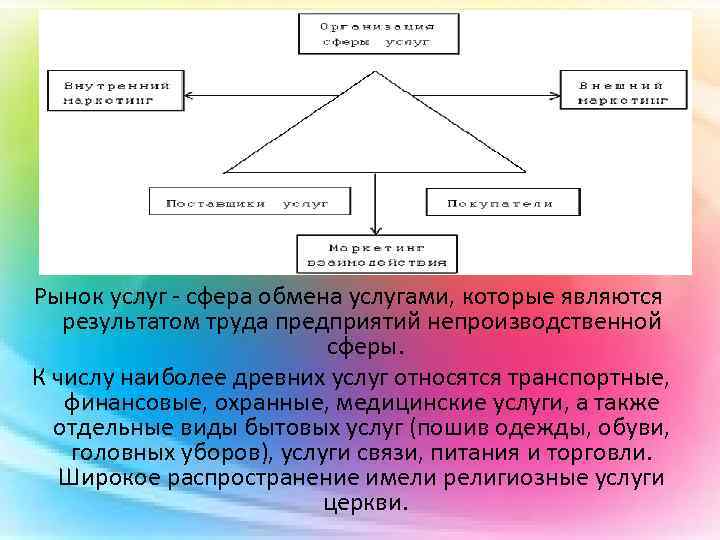 Организация сферы услуг

Внутренний маркетинг

Внешний маркетинг

Поставщики услуг

Покупатели

Маркетинг взаимодействия

Рынок услуг - сфера обмена услугами, которые являются результатом труда предприятий непроизводственной сферы.

К числу наиболее древних услуг относятся транспортные, финансовые, охранные, медицинские услуги, а также отдельные виды бытовых услуг (пошив одежды, обуви, головных уборов), услуги связи, питания и торговли. Широкое распространение имели религиозные услуги церкви.